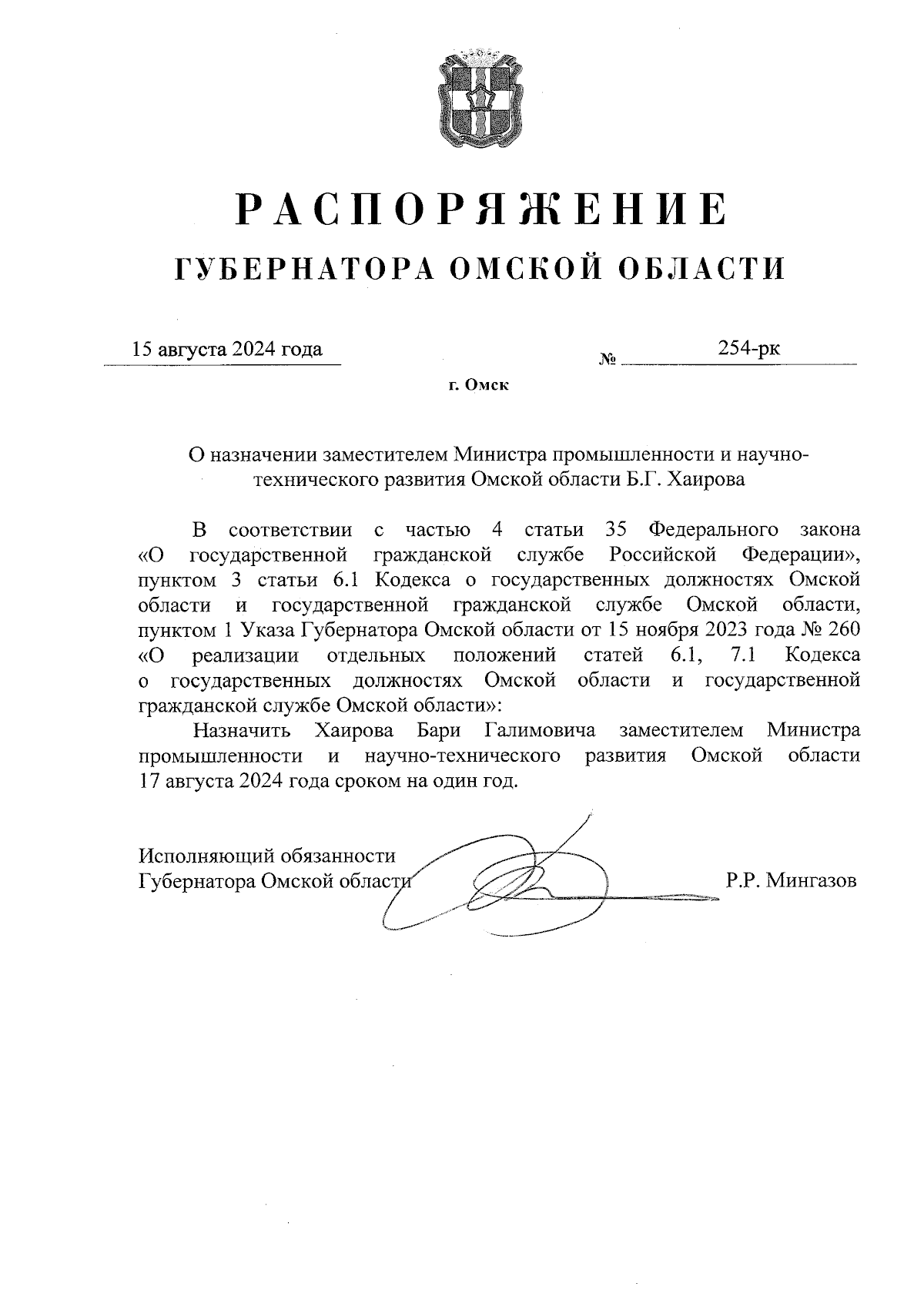 РАСПОРЯЖЕНИЕ
ГУБЕРНАТОРА ОМСКОЙ ОБЛАСТИ

15 августа 2024 года № 254-рк

г. Омск

О назначении заместителем Министра промышленности и научно-технического развития Омской области Б.Г. Хаирова

В соответствии с частью 4 статьи 35 Федерального закона «О государственной гражданской службе Российской Федерации», пунктом 3 статьи 6.1 Кодекса о государственных должностях Омской области и государственной гражданской службе Омской области, пунктом 1 Указа Губернатора Омской области от 15 ноября 2023 года № 260 «О реализации отдельных положений статей 6.1, 7.1 Кодекса о государственных должностях Омской области и государственной гражданской службе Омской области»:

Назначить Хаирова Бари Галимовича заместителем Министра промышленности и научно-технического развития Омской области 17 августа 2024 года сроком на один год.

Исполняющий обязанности Губернатора Омской области Р.Р. Мингазов